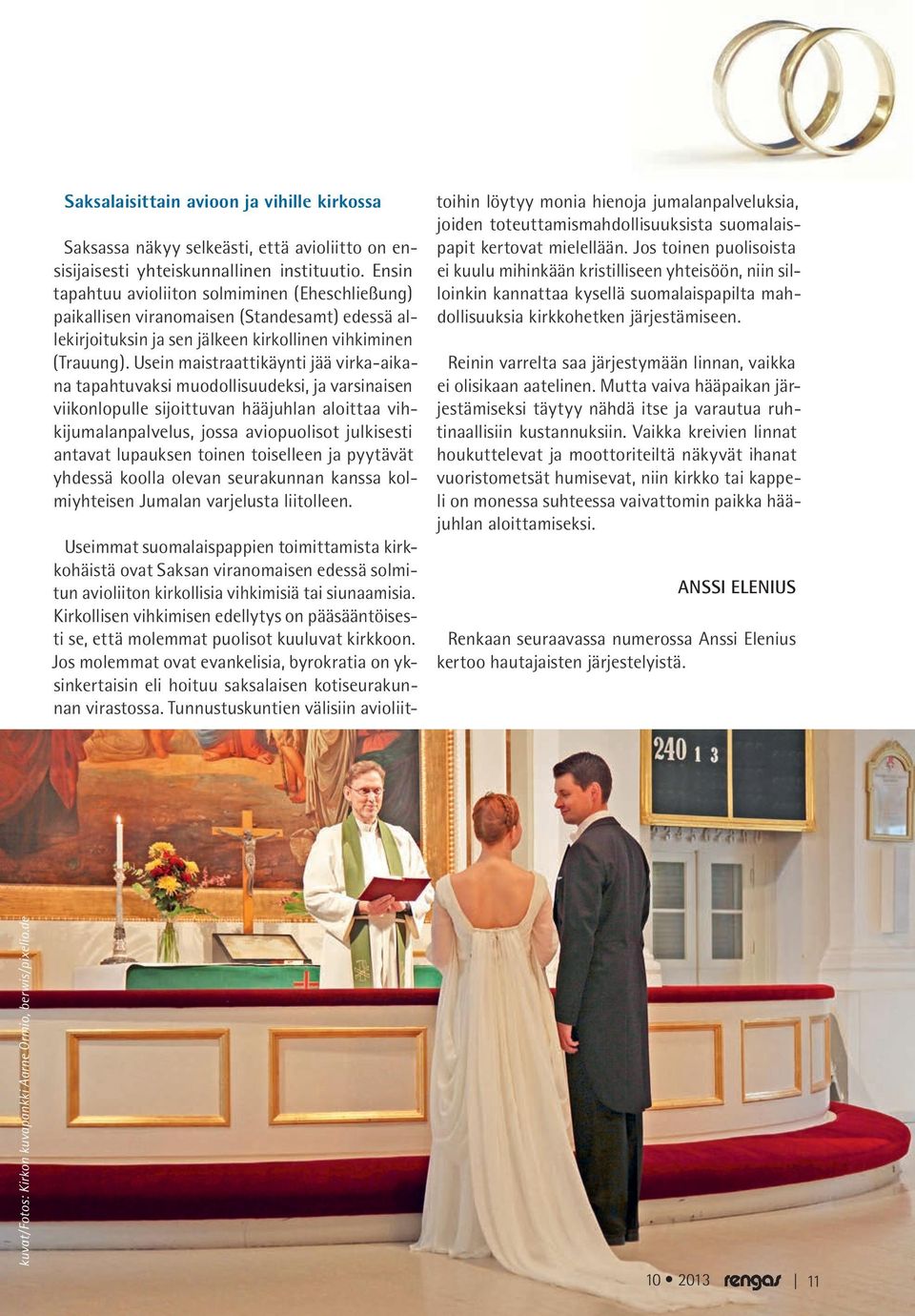 Saksalaisittain avioon ja vihille kirkossa

Saksassa näkyy selkeästi, että avioliitto on ensisijaisesti yhteiskunnallinen instituutio. Ensin tapahtuu avioliiton solmiminen (Eheschließung) paikallisen viranomaisen (Standesamt) edessä allekirjoituksin ja sen jälkeen kirkollinen vihkiminen (Trauung). Usein maistraattikäynti jää virka-aikana tapahtuvaksi muodollisuudeksi, ja varsinaisen viikonlopulle sijoittuvan hääjuhlan aloittaa vihkijumalanpalvelus, jossa aviopuolisot julkisesti antavat lupauksen toinen toiselleen ja pyytävät yhdessä koolla olevan seurakunnan kanssa kolmiyhteisen Jumalan varjelusta liitolleen.

Useimmat suomalaispappien toimittamista kirkkohäistä ovat Saksan viranomaisen edessä solmitun avioliiton kirkollisia vihkimisiä tai siunaamisia. Kirkollisen vihkimisen edellytys on pääsääntöisesti se, että molemmat puolisot kuuluvat kirkkoon. Jos molemmat ovat evankelisia, byrokratia on yksinkertaisin eli hoituu saksalaisen kotiseurakunnan virastossa. Tunnustuskuntien välisiin avioliittoihin löytyy monia hienoja jumalanpalveluksia, joiden toteuttamismahdollisuuksista suomalaispapit kertovat mielellään. Jos toinen puolisoista ei kuulu mihinkään kristilliseen yhteisöön, niin silloinkin kannattaa kysellä suomalaispapilta mahdollisuuksia kirkkohetken järjestämiseen.

Reinin varrelta saa järjestymään linnan, vaikka ei olisikaan aatelinen. Mutta vaiva hääpaikan järjestämiseksi täytyy nähdä itse ja varautua ruhtinaallisiin kustannuksiin. Vaikka kreivien linnat houkuttelevat ja moottoriteiltä näkyvät ihanat vuoristometsät humisevat, niin kirkko tai kappeli on monessa suhteessa vaivattomin paikka hääjuhlan aloittamiseksi.

ANSSI ELENIUS

Renkaan seuraavassa numerossa Anssi Elenius kertoo hautajaisten järjestelyistä.

240 1 3

kuvat/Fotos: Kirkon kuvapankki Aarne Ormio, berwis/pixelio.de

10 • 2013 rengas | 11